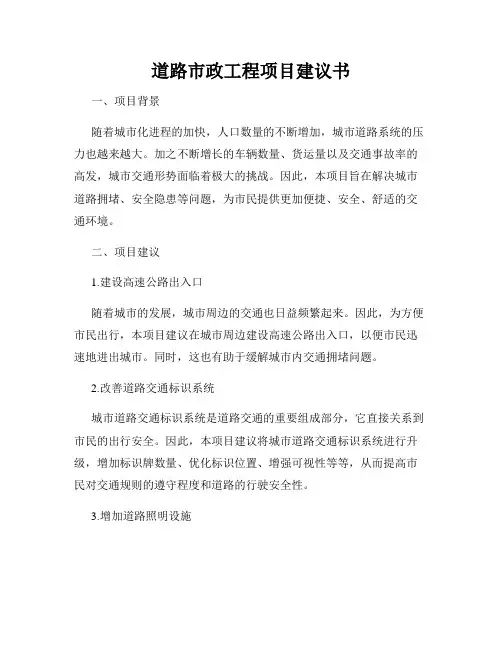 道路市政工程项目建议书

一、项目背景

随着城市化进程的加快，人口数量的不断增加，城市道路系统的压力也越来越大。加之不断增长的车辆数量、货运量以及交通事故率的高发，城市交通形势面临着极大的挑战。因此，本项目旨在解决城市道路拥堵、安全隐患等问题，为市民提供更加便捷、安全、舒适的交通环境。

二、项目建议

1.建设高速公路出入口

随着城市的发展，城市周边的交通也日益频繁起来。因此，为方便市民出行，本项目建议在城市周边建设高速公路出入口，以便市民迅速地进出城市。同时，这也有助于缓解城市内交通拥堵问题。

2.改善道路交通标识系统

城市道路交通标识系统是道路交通的重要组成部分，它直接关系到市民的出行安全。因此，本项目建议将城市道路交通标识系统进行升级，增加标识牌数量、优化标识位置、增强可视性等等，从而提高市民对交通规则的遵守程度和道路的行驶安全性。

3.增加道路照明设施